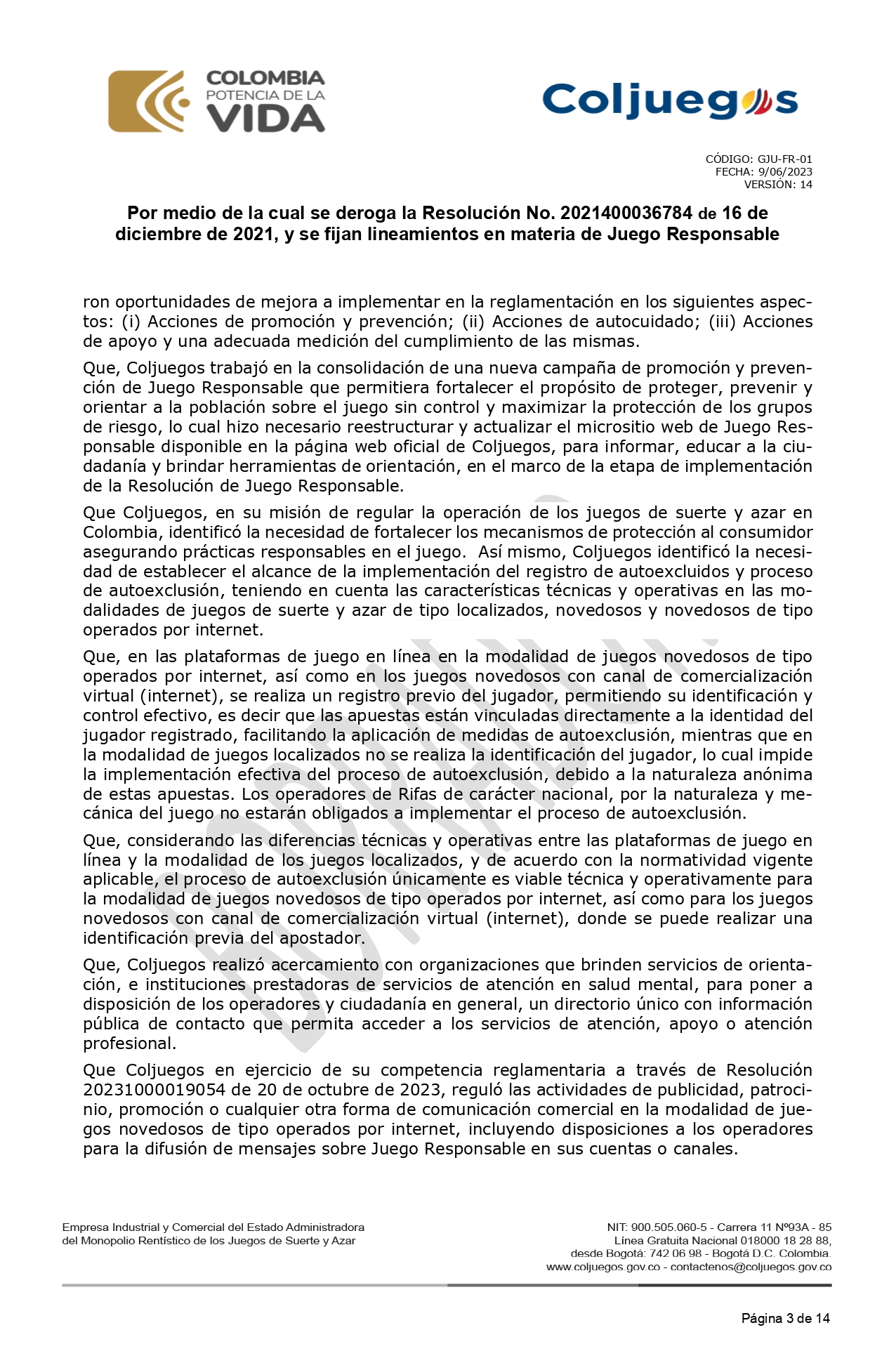 COLOMBIA POTENCIA DE LA VIDA

Coljuegos

CÓDIGO: GJU-FR-01
FECHA: 9/06/2023
VERSIÓN: 14

Por medio de la cual se deroga la Resolución No. 2021400036784 de 16 de diciembre de 2021, y se fijan lineamientos en materia de Juego Responsable

ron oportunidades de mejora a implementar en la reglamentación en los siguientes aspectos: (i) Acciones de promoción y prevención; (ii) Acciones de autocuidado; (iii) Acciones de apoyo y una adecuada medición del cumplimiento de las mismas.

Que, Coljuegos trabajó en la consolidación de una nueva campaña de promoción y prevención de Juego Responsable que permitiera fortalecer el propósito de proteger, prevenir y orientar a la población sobre el juego sin control y maximizar la protección de los grupos de riesgo, lo cual hizo necesario reestructurar y actualizar el micrositio web de Juego Responsable disponible en la página web oficial de Coljuegos, para informar, educar a la ciudadanía y brindar herramientas de orientación, en el marco de la etapa de implementación de la Resolución de Juego Responsable.

Que Coljuegos, en su misión de regular la operación de los juegos de suerte y azar en Colombia, identificó la necesidad de fortalecer los mecanismos de protección al consumidor asegurando prácticas responsables en el juego. Así mismo, Coljuegos identificó la necesidad de establecer el alcance de la implementación del registro de autoexcluidos y proceso de autoexclusión, teniendo en cuenta las características técnicas y operativas en las modalidades de juegos de suerte y azar de tipo localizados, novedosos y novedosos de tipo operados por internet.

Que, en las plataformas de juego en línea en la modalidad de juegos novedosos de tipo operados por internet, así como en los juegos novedosos con canal de comercialización virtual (internet), se realiza un registro previo del jugador, permitiendo su identificación y control efectivo, es decir que las apuestas están vinculadas directamente a la identidad del jugador registrado, facilitando la aplicación de medidas de autoexclusión, mientras que en la modalidad de juegos localizados no se realiza la identificación del jugador, lo cual impide la implementación efectiva del proceso de autoexclusión, debido a la naturaleza anónima de estas apuestas. Los operadores de Rifas de carácter nacional, por la naturaleza y mecánica del juego no estarán obligados a implementar el proceso de autoexclusión.

Que, considerando las diferencias técnicas y operativas entre las plataformas de juego en línea y la modalidad de los juegos localizados, y de acuerdo con la normatividad vigente aplicable, el proceso de autoexclusión únicamente es viable técnica y operativamente para la modalidad de juegos novedosos de tipo operados por internet, así como para los juegos novedosos con canal de comercialización virtual (internet), donde se puede realizar una identificación previa del apostador.

Que, Coljuegos realizó acercamiento con organizaciones que brinden servicios de orientación, e instituciones prestadoras de servicios de atención en salud mental, para poner a disposición de los operadores y ciudadanía en general, un directorio único con información pública de contacto que permita acceder a los servicios de atención, apoyo o atención profesional.

Que Coljuegos en ejercicio de su competencia reglamentaria a través de Resolución 20231000019054 de 20 de octubre de 2023, reguló las actividades de publicidad, patrocinio, promoción o cualquier otra forma de comunicación comercial en la modalidad de juegos novedosos de tipo operados por internet, incluyendo disposiciones a los operadores para la difusión de mensajes sobre Juego Responsable en sus cuentas o canales.

Empresa Industrial y Comercial del Estado Administradora del Monopolio Rentístico de los Juegos de Suerte y Azar

NIT: 900.505.060-5 - Carrera 11 Nº93A - 85
Línea Gratuita Nacional 018000 18 28 88,
desde Bogotá: 742 06 98 - Bogotá D.C. Colombia.
www.coljuegos.gov.co - contactenos@coljuegos.gov.co

Página 3 de 14